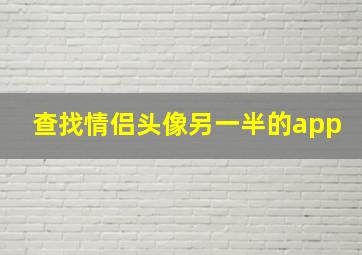 查找情侣头像另一半的app